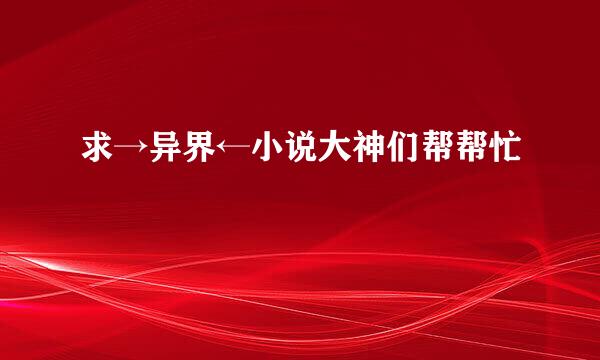 求→异界←小说大神们帮帮忙